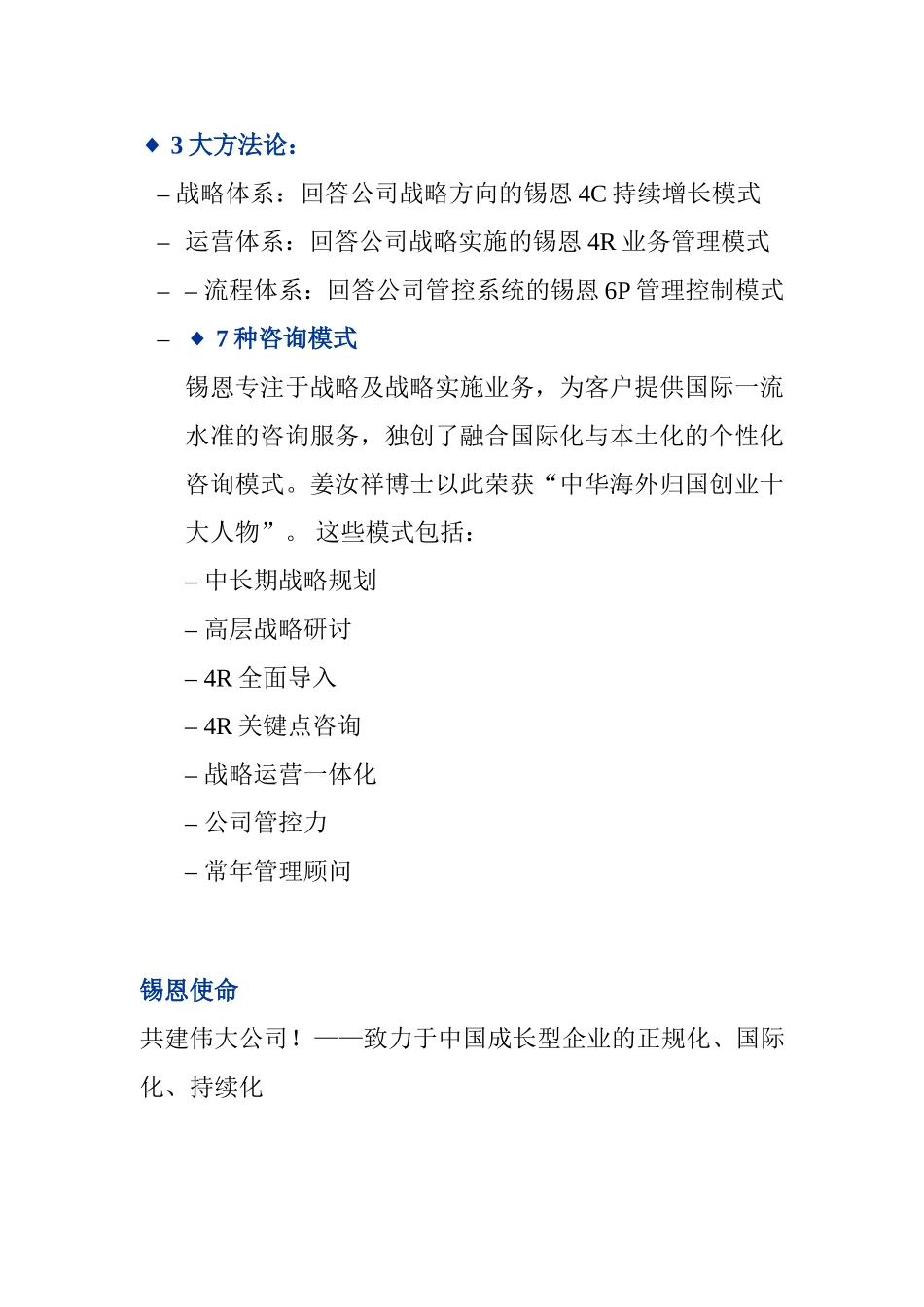 ◆ 3 大方法论：

– 战略体系：回答公司战略方向的锡恩 4C 持续增长模式

– 运营体系：回答公司战略实施的锡恩 4R 业务管理模式

– – 流程体系：回答公司管控系统的锡恩 6P 管理控制模式

– ◆ 7 种咨询模式

锡恩专注于战略及战略实施业务，为客户提供国际一流水准的咨询服务，独创了融合国际化与本土化的个性化咨询模式。姜汝祥博士以此荣获“中华海外归国创业十大人物”。 这些模式包括：

– 中长期战略规划

– 高层战略研讨

– 4R 全面导入

– 4R 关键点咨询

– 战略运营一体化

– 公司管控力

– 常年管理顾问

锡恩使命

共建伟大公司！——致力于中国成长型企业的正规化、国际化、持续化